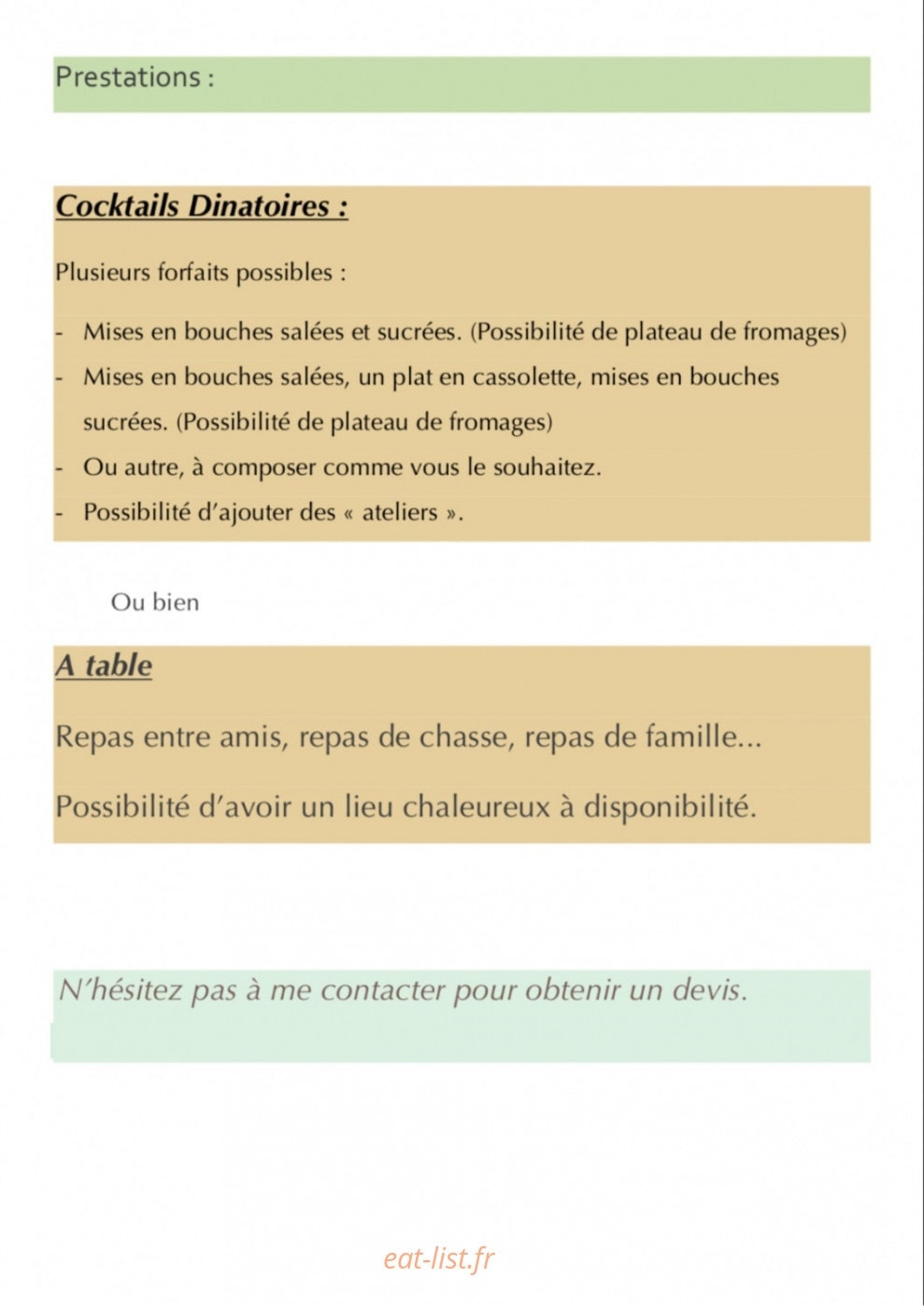 Prestations :

Cocktails Dinatoires :

Plusieurs forfaits possibles :

- Mises en bouches salées et sucrées. (Possibilité de plateau de fromages)
- Mises en bouches salées, un plat en cassolette, mises en bouches sucrées. (Possibilité de plateau de fromages)
- Ou autre, à composer comme vous le souhaitez.
- Possibilité d'ajouter des « ateliers ».

Ou bien

A table

Repas entre amis, repas de chasse, repas de famille...

Possibilité d'avoir un lieu chaleureux à disponibilité.

N'hésitez pas à me contacter pour obtenir un devis.

eat-list.fr